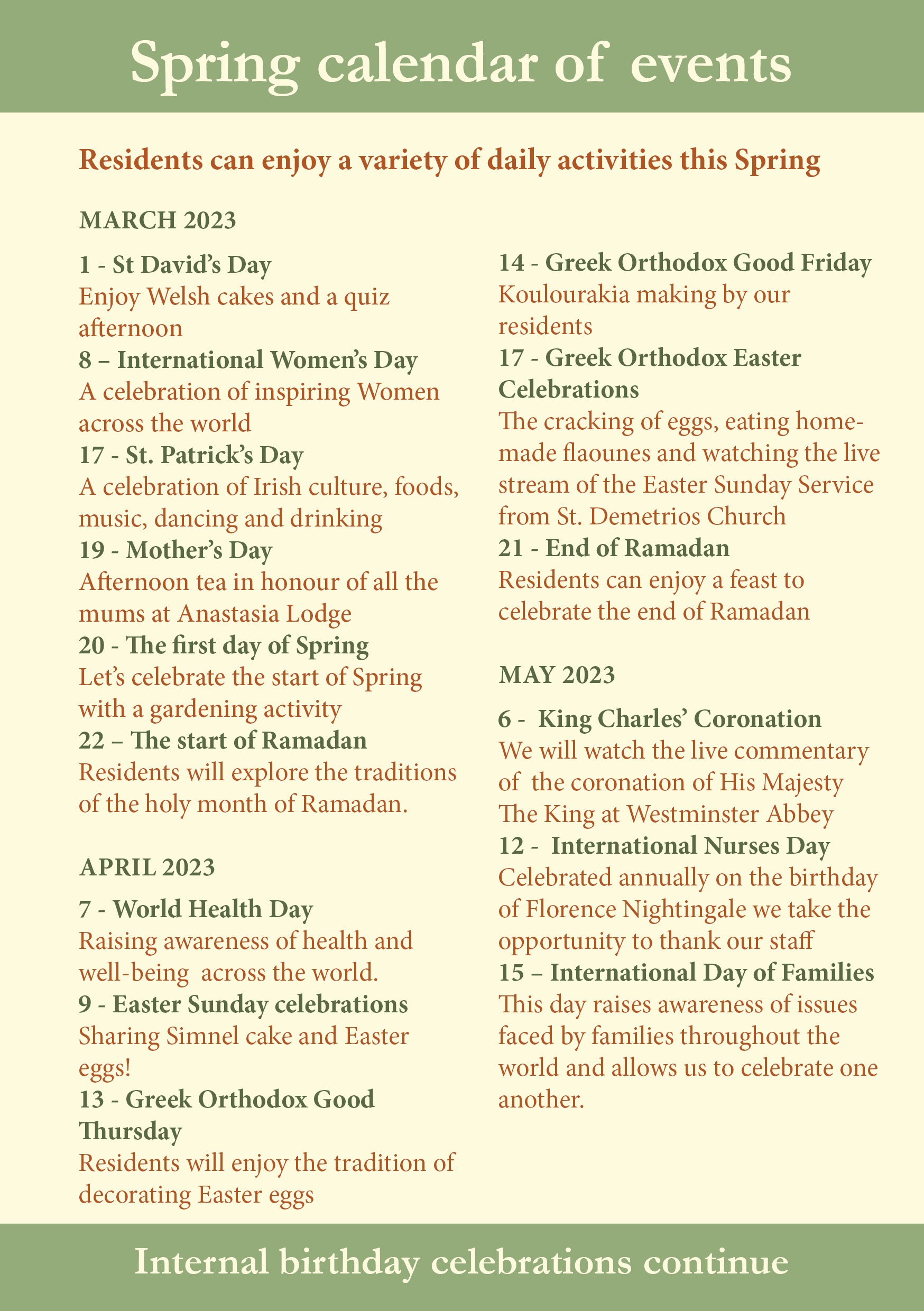 Spring calendar of events

Residents can enjoy a variety of daily activities this Spring

MARCH 2023

1 - St David's Day
Enjoy Welsh cakes and a quiz afternoon

8 – International Women's Day
A celebration of inspiring Women across the world

17 - St. Patrick's Day
A celebration of Irish culture, foods, music, dancing and drinking

19 - Mother's Day
Afternoon tea in honour of all the mums at Anastasia Lodge

20 - The first day of Spring
Let's celebrate the start of Spring with a gardening activity

22 – The start of Ramadan
Residents will explore the traditions of the holy month of Ramadan.

APRIL 2023

7 - World Health Day
Raising awareness of health and well-being across the world.

9 - Easter Sunday celebrations
Sharing Simnel cake and Easter eggs!

13 - Greek Orthodox Good Thursday
Residents will enjoy the tradition of decorating Easter eggs

14 - Greek Orthodox Good Friday
Koulourakia making by our residents

17 - Greek Orthodox Easter Celebrations
The cracking of eggs, eating homemade flaounes and watching the live stream of the Easter Sunday Service from St. Demetrios Church

21 - End of Ramadan
Residents can enjoy a feast to celebrate the end of Ramadan

MAY 2023

6 - King Charles' Coronation
We will watch the live commentary of the coronation of His Majesty The King at Westminster Abbey

12 - International Nurses Day
Celebrated annually on the birthday of Florence Nightingale we take the opportunity to thank our staff

15 – International Day of Families
This day raises awareness of issues faced by families throughout the world and allows us to celebrate one another.

Internal birthday celebrations continue